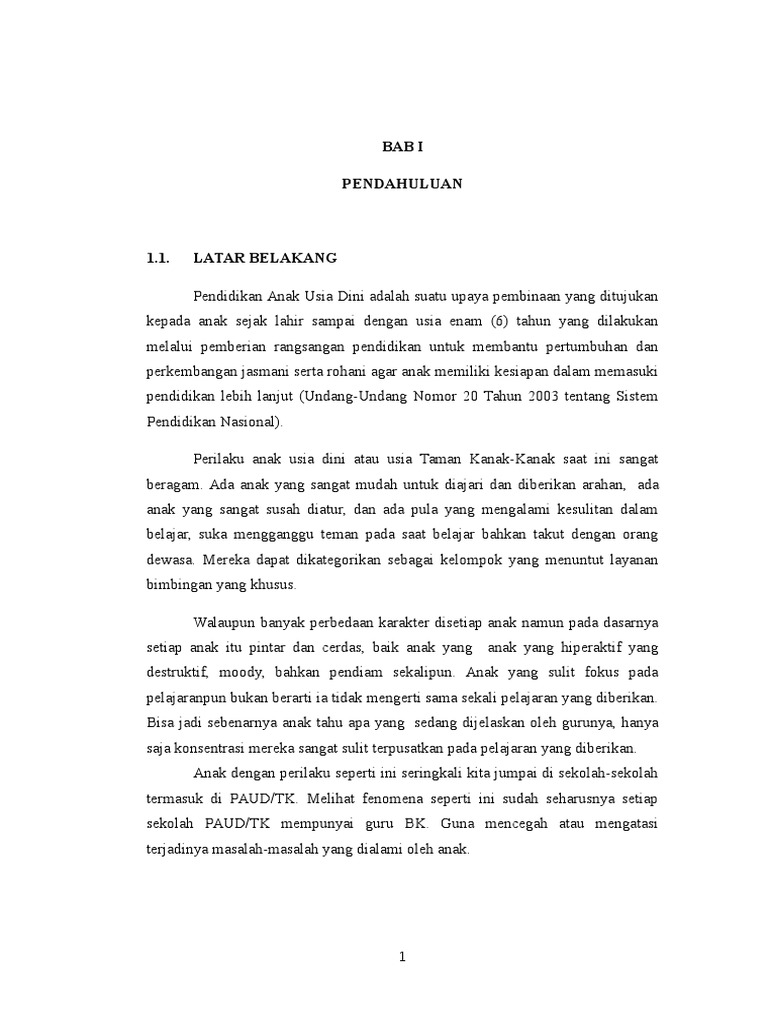 BAB I

PENDAHULUAN

1.1. LATAR BELAKANG

Pendidikan Anak Usia Dini adalah suatu upaya pembinaan yang ditujukan kepada anak sejak lahir sampai dengan usia enam (6) tahun yang dilakukan melalui pemberian rangsangan pendidikan untuk membantu pertumbuhan dan perkembangan jasmani serta rohani agar anak memiliki kesiapan dalam memasuki pendidikan lebih lanjut (Undang-Undang Nomor 20 Tahun 2003 tentang Sistem Pendidikan Nasional).

Perilaku anak usia dini atau usia Taman Kanak-Kanak saat ini sangat beragam. Ada anak yang sangat mudah untuk diajari dan diberikan arahan, ada anak yang sangat susah diatur, dan ada pula yang mengalami kesulitan dalam belajar, suka mengganggu teman pada saat belajar bahkan takut dengan orang dewasa. Mereka dapat dikategorikan sebagai kelompok yang menuntut layanan bimbingan yang khusus.

Walaupun banyak perbedaan karakter disetiap anak namun pada dasarnya setiap anak itu pintar dan cerdas, baik anak yang anak yang hiperaktif yang destruktif, moody, bahkan pendiam sekalipun. Anak yang sulit fokus pada pelajaranpun bukan berarti ia tidak mengerti sama sekali pelajaran yang diberikan. Bisa jadi sebenarnya anak tahu apa yang sedang dijelaskan oleh gurunya, hanya saja konsentrasi mereka sangat sulit terpusatkan pada pelajaran yang diberikan.

Anak dengan perilaku seperti ini seringkali kita jumpai di sekolah-sekolah termasuk di PAUD/TK. Melihat fenomena seperti ini sudah seharusnya setiap sekolah PAUD/TK mempunyai guru BK. Guna mencegah atau mengatasi terjadinya masalah-masalah yang dialami oleh anak.

1